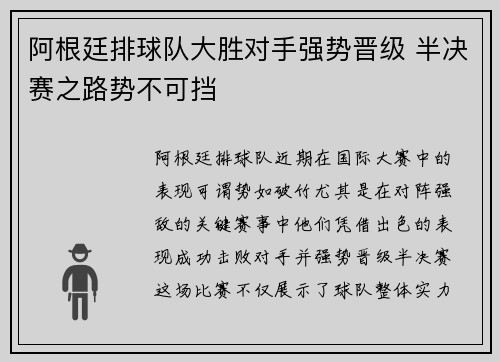 阿根廷排球队大胜对手强势晋级 半决赛之路势不可挡

阿根廷排球队近期在国际大赛中的表现可谓势如破竹尤其是在对阵强敌的关键赛事中他们凭借出色的表现成功击败对手并强势晋级半决赛这场比赛不仅展示了球队整体实力